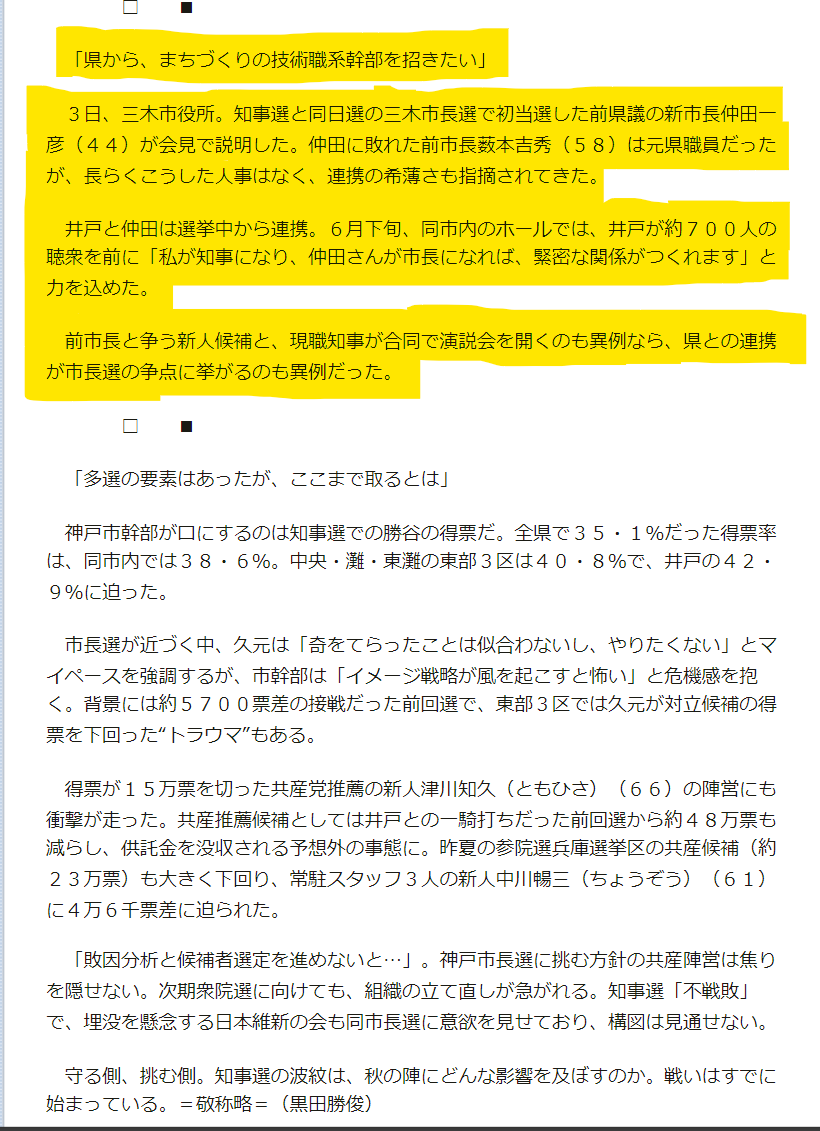 □　■

「県から、まちづくりの技術職系幹部を招きたい」

３日、三木市役所。知事選と同日選の三木市長選で初当選した前県議の新市長仲田一彦（４４）が会見で説明した。仲田に敗れた前市長薮本吉秀（５８）は元県職員だったが、長らくこうした人事はなく、連携の希薄さも指摘されてきた。

井戸と仲田は選挙中から連携。６月下旬、同市内のホールでは、井戸が約７００人の聴衆を前に「私が知事になり、仲田さんが市長になれば、緊密な関係がつくれます」と力を込めた。

前市長と争う新人候補と、現職知事が合同で演説会を開くのも異例なら、県との連携が市長選の争点に挙がるのも異例だった。

□　■

「多選の要素はあったが、ここまで取るとは」

神戸市幹部が口にするのは知事選での勝谷の得票だ。全県で３５・１％だった得票率は、同市内では３８・６％。中央・灘・東灘の東部３区は４０・８％で、井戸の４２・９％に迫った。

市長選が近づく中、久元は「奇をてらったことは似合わないし、やりたくない」とマイペースを強調するが、市幹部は「イメージ戦略が風を起こすと怖い」と危機感を抱く。背景には約５７００票差の接戦だった前回選で、東部３区では久元が対立候補の得票を下回った“トラウマ”もある。

得票が１５万票を切った共産党推薦の新人津川知久（ともひさ）（６６）の陣営にも衝撃が走った。共産推薦候補としては井戸との一騎打ちだった前回選から約４８万票も減らし、供託金を没収される予想外の事態に。昨夏の参院選兵庫選挙区の共産候補（約２３万票）も大きく下回り、常駐スタッフ３人の新人中川暢三（ちょうぞう）（６１）に４万６千票差に迫られた。

「敗因分析と候補者選定を進めないと…」。神戸市長選に挑む方針の共産陣営は焦りを隠せない。次期衆院選に向けても、組織の立て直しが急がれる。知事選「不戦敗」で、埋没を懸念する日本維新の会も同市長選に意欲を見せており、構図は見通せない。

守る側、挑む側。知事選の波紋は、秋の陣にどんな影響を及ぼすのか。戦いはすでに始まっている。＝敬称略＝（黒田勝俊）